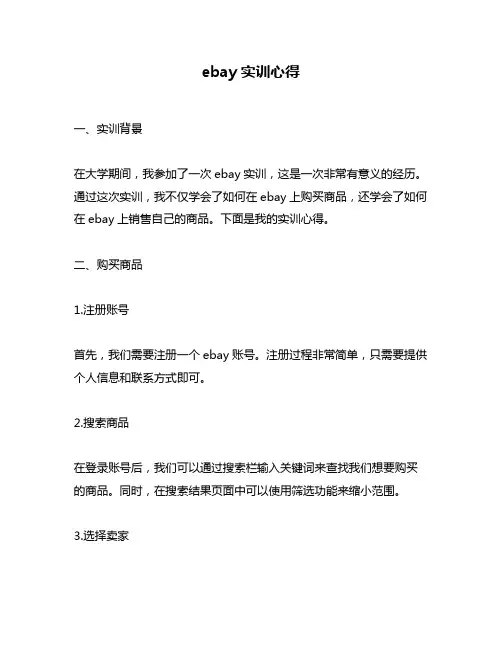 ebay 实训心得

一、实训背景

在大学期间，我参加了一次 ebay 实训，这是一次非常有意义的经历。通过这次实训，我不仅学会了如何在 ebay 上购买商品，还学会了如何在 ebay 上销售自己的商品。下面是我的实训心得。

二、购买商品

1.注册账号

首先，我们需要注册一个 ebay 账号。注册过程非常简单，只需要提供个人信息和联系方式即可。

2.搜索商品

在登录账号后，我们可以通过搜索栏输入关键词来查找我们想要购买的商品。同时，在搜索结果页面中可以使用筛选功能来缩小范围。

3.选择卖家